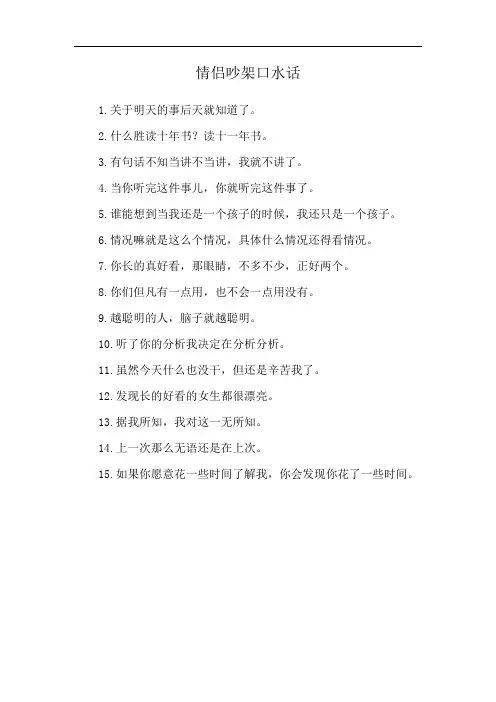 情侣吵架口水话

1. 关于明天的事后天就知道了。

2. 什么胜读十年书？读十一年书。

3. 有句话不知当讲不当讲，我就不讲了。

4. 当你听完这件事儿，你就听完这件事了。

5. 谁能想到当我还是一个孩子的时候，我还只是一个孩子。

6. 情况嘛就是这么个情况，具体什么情况还得看情况。

7. 你长的真好看，那眼睛，不多不少，正好两个。

8. 你们但凡有一点用，也不会一点用没有。

9. 越聪明的人，脑子就越聪明。

10. 听了你的分析我决定在分析分析。

11. 虽然今天什么也没干，但还是辛苦我了。

12. 发现长的好看的女生都很漂亮。

13. 据我所知，我对这一无所知。

14. 上一次那么无语还是在上次。

15. 如果你愿意花一些时间了解我，你会发现你花了一些时间。